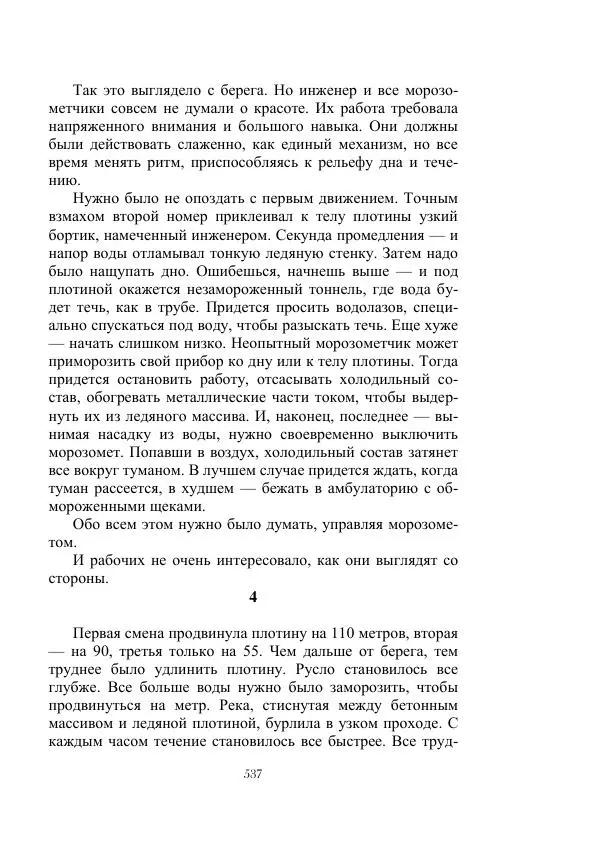 Так это выглядело с берега. Но инженер и все морозометчики совсем не думали о красоте. Их работа требовала напряженного внимания и большого навыка. Они должны были действовать слаженно, как единый механизм, но все время менять ритм, приспособляясь к рельефу дна и течению.

Нужно было не опоздать с первым движением. Точным взмахом второй номер приклеивал к телу плотины узкий бортик, намеченный инженером. Секунда промедления — и напор воды отламывал тонкую ледяную стенку. Затем надо было нащупать дно. Ошибешься, начнешь выше — и под плотиной окажется незамороженный тоннель, где вода будет течь, как в трубе. Придется просить водолазов, специально спускаться под воду, чтобы разыскать течь. Еще хуже — начать слишком низко. Неопытный морозометчик может приморозить свой прибор ко дну или к телу плотины. Тогда придется остановить работу, отсасывать холодильный состав, обогревать металлические части током, чтобы выдернуть их из ледяного массива. И, наконец, последнее — вынимая насадку из воды, нужно своевременно выключить морозомет. Попавши в воздух, холодильный состав затянет все вокруг туманом. В лучшем случае придется ждать, когда туман рассеется, в худшем — бежать в амбулаторию с обмороженными щеками.

Обо всем этом нужно было думать, управляя морозометом.

И рабочих не очень интересовало, как они выглядят со стороны.

4

Первая смена продвинула плотину на 110 метров, вторая — на 90, третья только на 55. Чем дальше от берега, тем труднее было удлинить плотину. Русло становилось все глубже. Все больше воды нужно было заморозить, чтобы продвинуться на метр. Река, стиснутая между бетонным массивом и ледяной плотиной, бурлила в узком проходе. С каждым часом течение становилось все быстрее. Все труд-

537